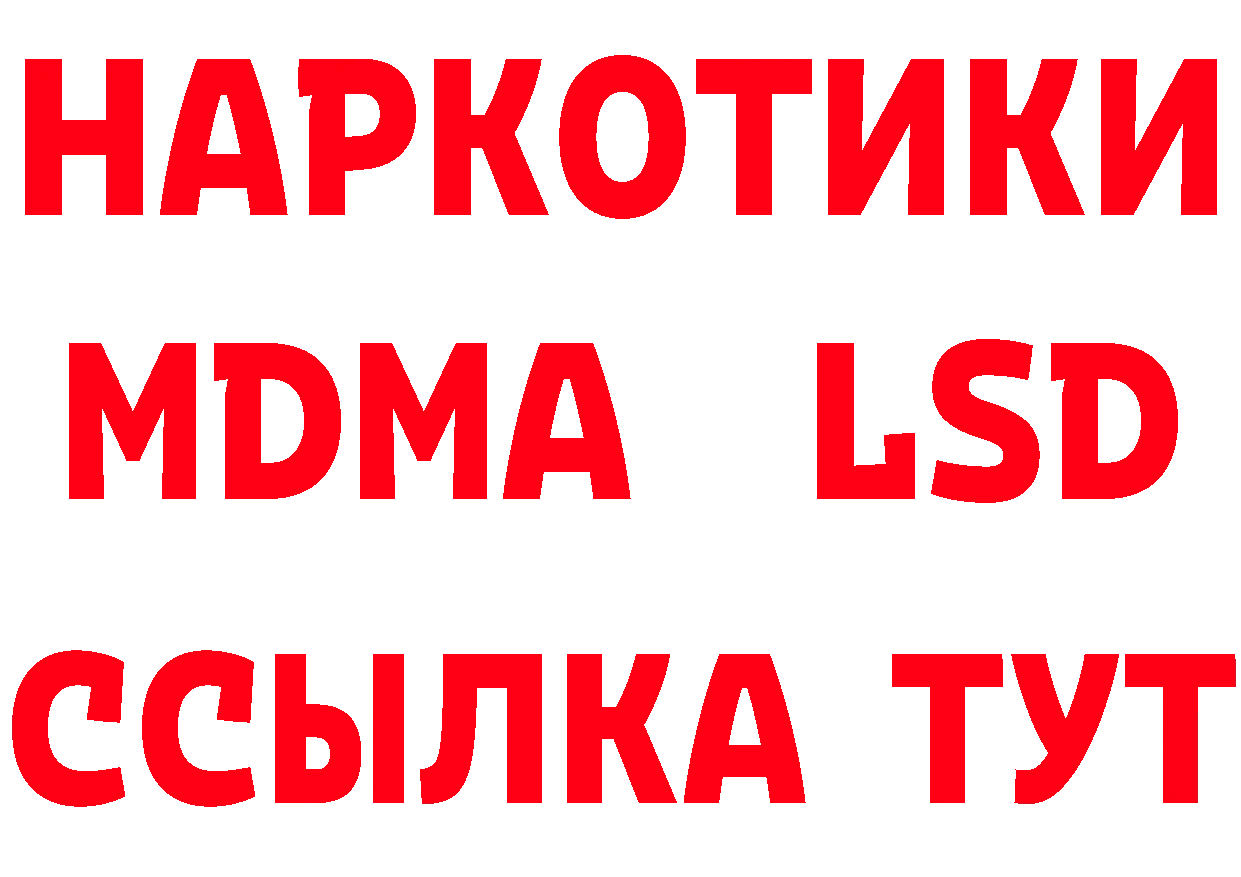 НАРКОТИКИ
MDMA LSD
ССЫЛКА ТУТ